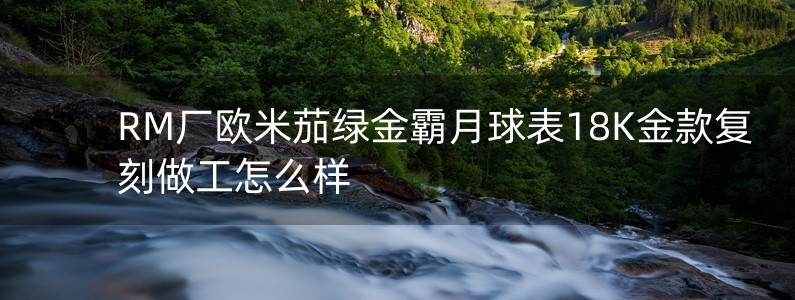 RM厂欧米茄绿金霸月球表18K金款复刻做工怎么样